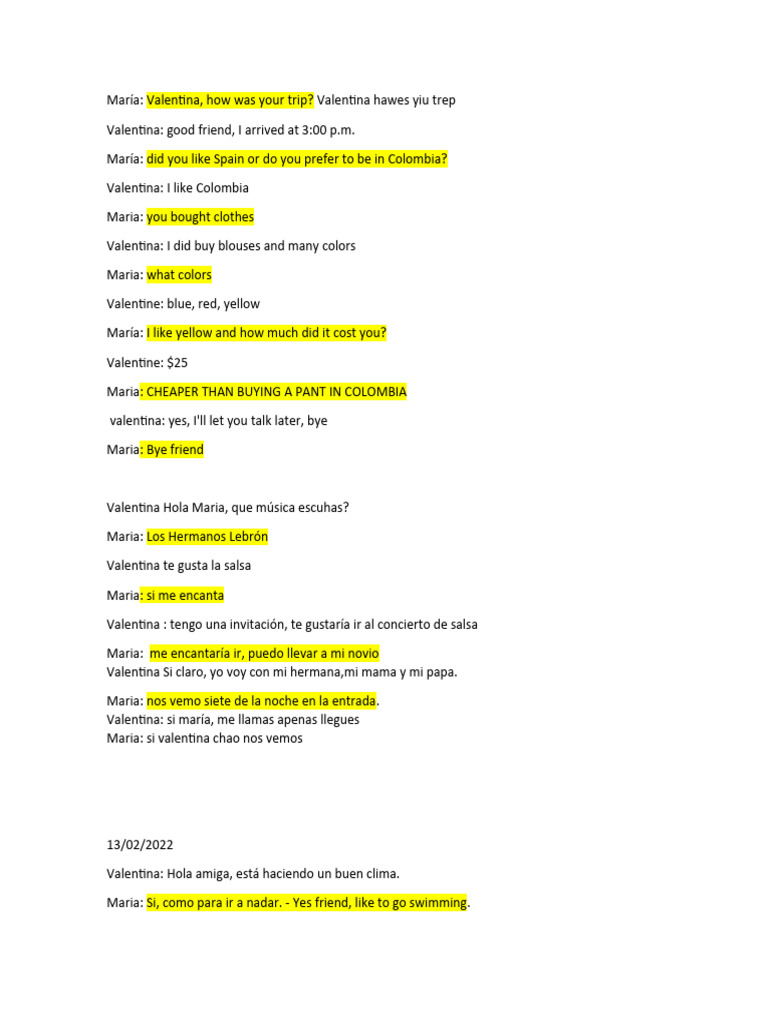 María: Valentina, how was your trip? Valentina hawes yiu trep

Valentina: good friend, I arrived at 3:00 p.m.

María: did you like Spain or do you prefer to be in Colombia?

Valentina: I like Colombia

Maria: you bought clothes

Valentina: I did buy blouses and many colors

Maria: what colors

Valentine: blue, red, yellow

María: I like yellow and how much did it cost you?

Valentine: $25

Maria: CHEAPER THAN BUYING A PANT IN COLOMBIA

valentina: yes, I'll let you talk later, bye

Maria: Bye friend

Valentina Hola Maria, que música escuhas?

Maria: Los Hermanos Lebrón

Valentina te gusta la salsa

Maria: si me encanta

Valentina : tengo una invitación, te gustaría ir al concierto de salsa

Maria: me encantaría ir, puedo llevar a mi novio
Valentina Si claro, yo voy con mi hermana,mi mama y mi papa.

Maria: nos vemo siete de la noche en la entrada.
Valentina: si maría, me llamas apenas llegues
Maria: si valentina chao nos vemos

13/02/2022

Valentina: Hola amiga, está haciendo un buen clima.

Maria: Si, como para ir a nadar. - Yes friend, like to go swimming.